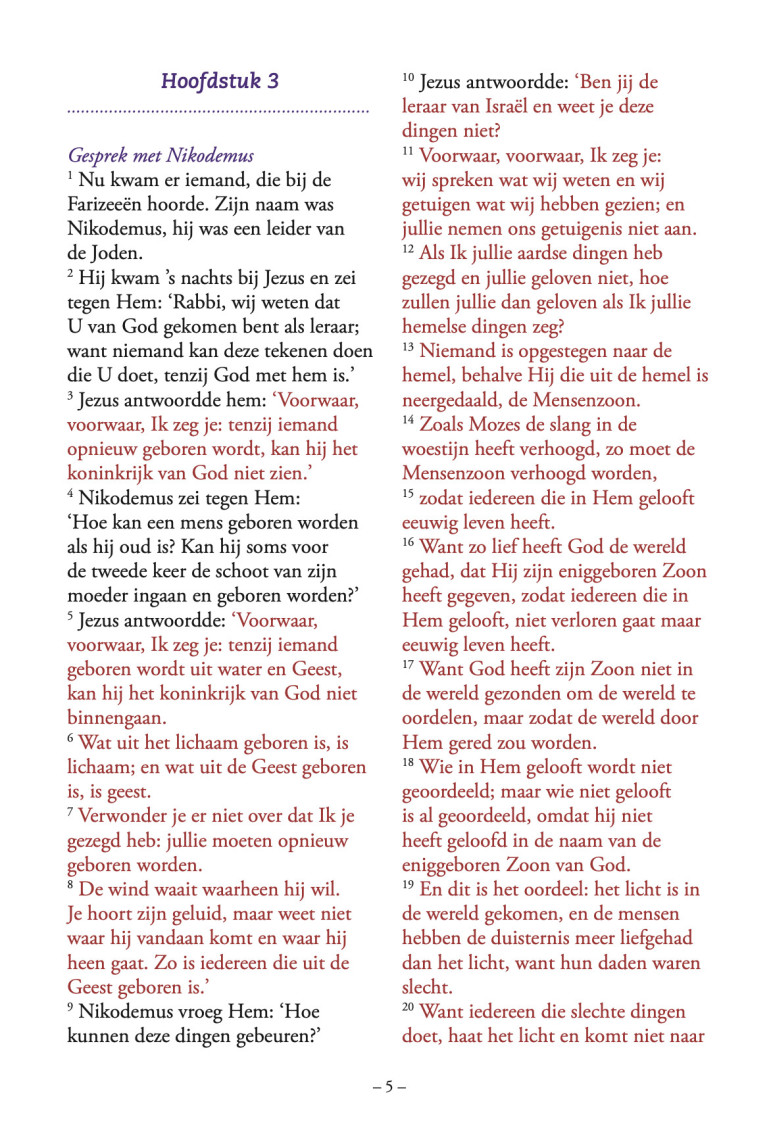 Hoofdstuk 3

Gesprek met Nikodemus

$^{1}$ Nu kwam er iemand, die bij de Farizeeën hoorde. Zijn naam was Nikodemus, hij was een leider van de Joden.

$^{2}$ Hij kwam 's nachts bij Jezus en zei tegen Hem: 'Rabbi, wij weten dat U van God gekomen bent als leraar; want niemand kan deze tekenen doen die U doet, tenzij God met hem is.'

$^{3}$ Jezus antwoordde hem: 'Voorwaar, voorwaar, Ik zeg je: tenzij iemand opnieuw geboren wordt, kan hij het koninkrijk van God niet zien.'

$^{4}$ Nikodemus zei tegen Hem: 'Hoe kan een mens geboren worden als hij oud is? Kan hij soms voor de tweede keer de schoot van zijn moeder ingaan en geboren worden?'

$^{5}$ Jezus antwoordde: 'Voorwaar, voorwaar, Ik zeg je: tenzij iemand geboren wordt uit water en Geest, kan hij het koninkrijk van God niet binnengaan.

$^{6}$ Wat uit het lichaam geboren is, is lichaam; en wat uit de Geest geboren is, is geest.

$^{7}$ Verwonder je er niet over dat Ik je gezegd heb: jullie moeten opnieuw geboren worden.

$^{8}$ De wind waait waarheen hij wil. Je hoort zijn geluid, maar weet niet waar hij vandaan komt en waar hij heen gaat. Zo is iedereen die uit de Geest geboren is.'

$^{9}$ Nikodemus vroeg Hem: 'Hoe kunnen deze dingen gebeuren?'

$^{10}$ Jezus antwoordde: 'Ben jij de leraar van Israël en weet je deze dingen niet?

$^{11}$ Voorwaar, voorwaar, Ik zeg je: wij spreken wat wij weten en wij getuigen wat wij hebben gezien; en jullie nemen ons getuigenis niet aan.

$^{12}$ Als Ik jullie aardse dingen heb gezegd en jullie geloven niet, hoe zullen jullie dan geloven als Ik jullie hemelse dingen zeg?

$^{13}$ Niemand is opgestegen naar de hemel, behalve Hij die uit de hemel is neergedaald, de Mensenzoon.

$^{14}$ Zoals Mozes de slang in de woestijn heeft verhoogd, zo moet de Mensenzoon verhoogd worden,

$^{15}$ zodat iedereen die in Hem gelooft eeuwig leven heeft.

$^{16}$ Want zo lief heeft God de wereld gehad, dat Hij zijn eniggeboren Zoon heeft gegeven, zodat iedereen die in Hem gelooft, niet verloren gaat maar eeuwig leven heeft.

$^{17}$ Want God heeft zijn Zoon niet in de wereld gezonden om de wereld te oordelen, maar zodat de wereld door Hem gered zou worden.

$^{18}$ Wie in Hem gelooft wordt niet geoordeeld; maar wie niet gelooft is al geoordeeld, omdat hij niet heeft geloofd in de naam van de eniggeboren Zoon van God.

$^{19}$ En dit is het oordeel: het licht is in de wereld gekomen, en de mensen hebben de duisternis meer liefgehad dan het licht, want hun daden waren slecht.

$^{20}$ Want iedereen die slechte dingen doet, haat het licht en komt niet naar

– 5 –